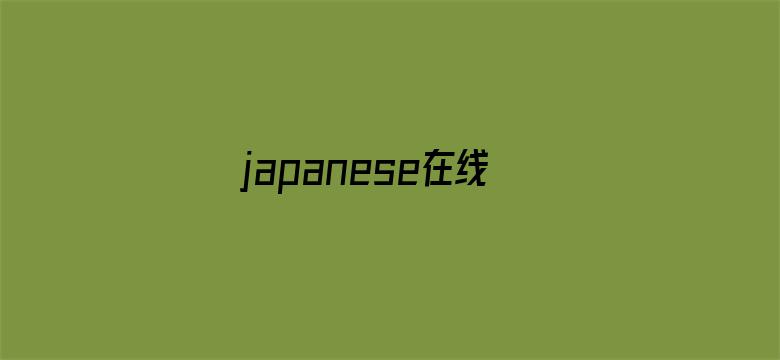 japanese在线